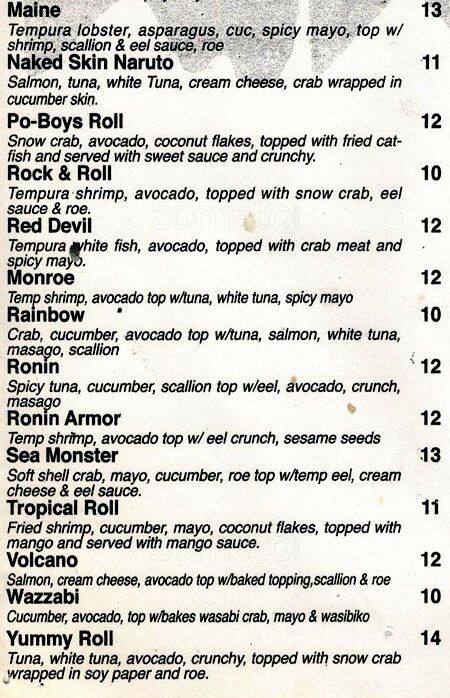 Maine 13
Tempura lobster, asparagus, cuc, spicy mayo, top w/ shrimp, scallion & eel sauce, roe

Naked Skin Naruto 11
Salmon, tuna, white Tuna, cream cheese, crab wrapped in cucumber skin.

Po-Boys Roll 12
Snow crab, avocado, coconut flakes, topped with fried catfish and served with sweet sauce and crunchy.

Rock & Roll 10
Tempura shrimp, avocado, topped with snow crab, eel sauce & roe.

Red Devil 12
Tempura white fish, avocado, topped with crab meat and spicy mayo.

Monroe 12
Temp shrimp, avocado top w/tuna, white tuna, spicy mayo

Rainbow 10
Crab, cucumber, avocado top w/tuna, salmon, white tuna, masago, scallion

Ronin 12
Spicy tuna, cucumber, scallion top w/eel, avocado, crunch, masago

Ronin Armor 12
Temp shrimp, avocado top w/ eel crunch, sesame seeds

Sea Monster 13
Soft shell crab, mayo, cucumber, roe top w/temp eel, cream cheese & eel sauce.

Tropical Roll 11
Fried shrimp, cucumber, mayo, coconut flakes, topped with mango and served with mango sauce.

Volcano 12
Salmon, cream cheese, avocado top w/baked topping,scallion & roe

Wazzabi 10
Cucumber, avocado, top w/bakes wasabi crab, mayo & wasibiko

Yummy Roll 14
Tuna, white tuna, avocado, crunchy, topped with snow crab wrapped in soy paper and roe.